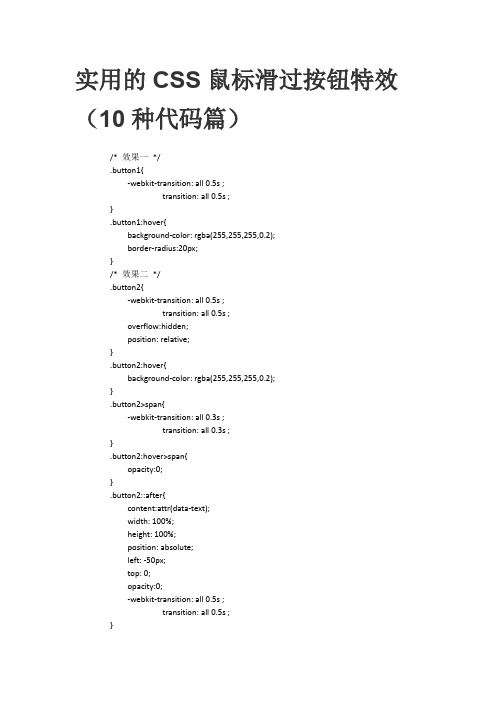 实用的 CSS 鼠标滑过按钮特效（10 种代码篇）

/* 效果一 */
.button1{
-webkit-transition: all 0.5s ;
transition: all 0.5s ;
}
.button1:hover{
background-color: rgba(255,255,255,0.2);
border-radius:20px;
}
/* 效果二 */
.button2{
-webkit-transition: all 0.5s ;
transition: all 0.5s ;
overflow:hidden;
position: relative;
}
.button2:hover{
background-color: rgba(255,255,255,0.2);
}
.button2>span{
-webkit-transition: all 0.3s ;
transition: all 0.3s ;
}
.button2:hover>span{
opacity:0;
}
.button2::after{
content:attr(data-text);
width: 100%;
height: 100%;
position: absolute;
left: -50px;
top: 0;
opacity:0;
-webkit-transition: all 0.5s ;
transition: all 0.5s ;
}